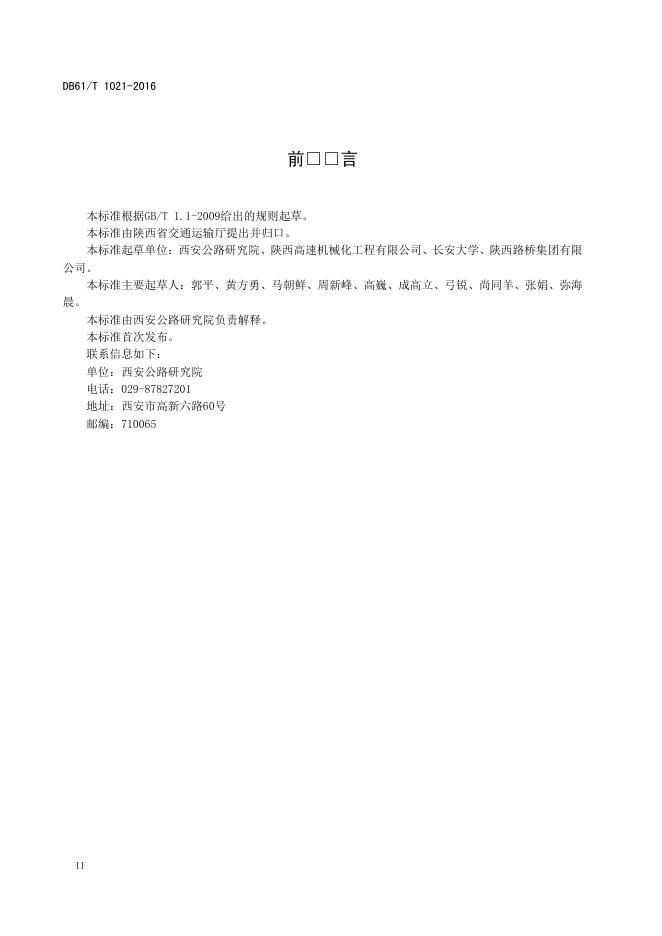 DB61/T 1021-2016

前□□言

本标准根据GB/T 1.1-2009给出的规则起草。

本标准由陕西省交通运输厅提出并归口。

本标准起草单位：西安公路研究院、陕西高速机械化工程有限公司、长安大学、陕西路桥集团有限公司。

本标准主要起草人：郭平、黄方勇、马朝鲜、周新峰、高巍、成高立、弓锐、尚同羊、张娟、弥海晨。

本标准由西安公路研究院负责解释。

本标准首次发布。

联系信息如下：

单位：西安公路研究院

电话：029-87827201

地址：西安市高新六路60号

邮编：710065

II